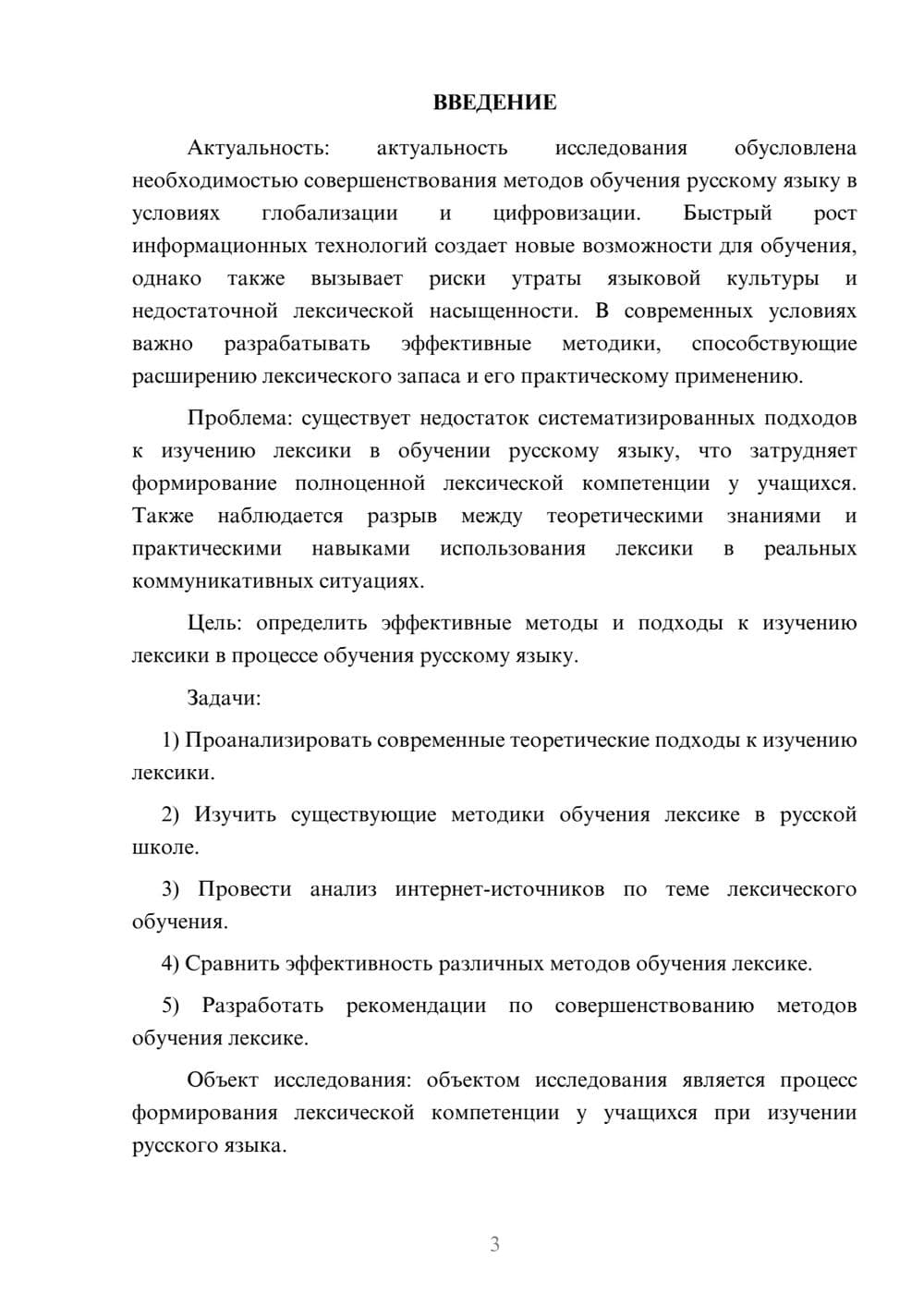 ВВЕДЕНИЕ

Актуальность: актуальность исследования обусловлена необходимостью совершенствования методов обучения русскому языку в условиях глобализации и цифровизации. Быстрый рост информационных технологий создает новые возможности для обучения, однако также вызывает риски утраты языковой культуры и недостаточной лексической насыщенности. В современных условиях важно разрабатывать эффективные методики, способствующие расширению лексического запаса и его практическому применению.

Проблема: существует недостаток систематизированных подходов к изучению лексики в обучении русскому языку, что затрудняет формирование полноценной лексической компетенции у учащихся. Также наблюдается разрыв между теоретическими знаниями и практическими навыками использования лексики в реальных коммуникативных ситуациях.

Цель: определить эффективные методы и подходы к изучению лексики в процессе обучения русскому языку.

Задачи:

1) Проанализировать современные теоретические подходы к изучению лексики.

2) Изучить существующие методики обучения лексике в русской школе.

3) Провести анализ интернет-источников по теме лексического обучения.

4) Сравнить эффективность различных методов обучения лексике.

5) Разработать рекомендации по совершенствованию методов обучения лексике.

Объект исследования: объектом исследования является процесс формирования лексической компетенции у учащихся при изучении русского языка.

3